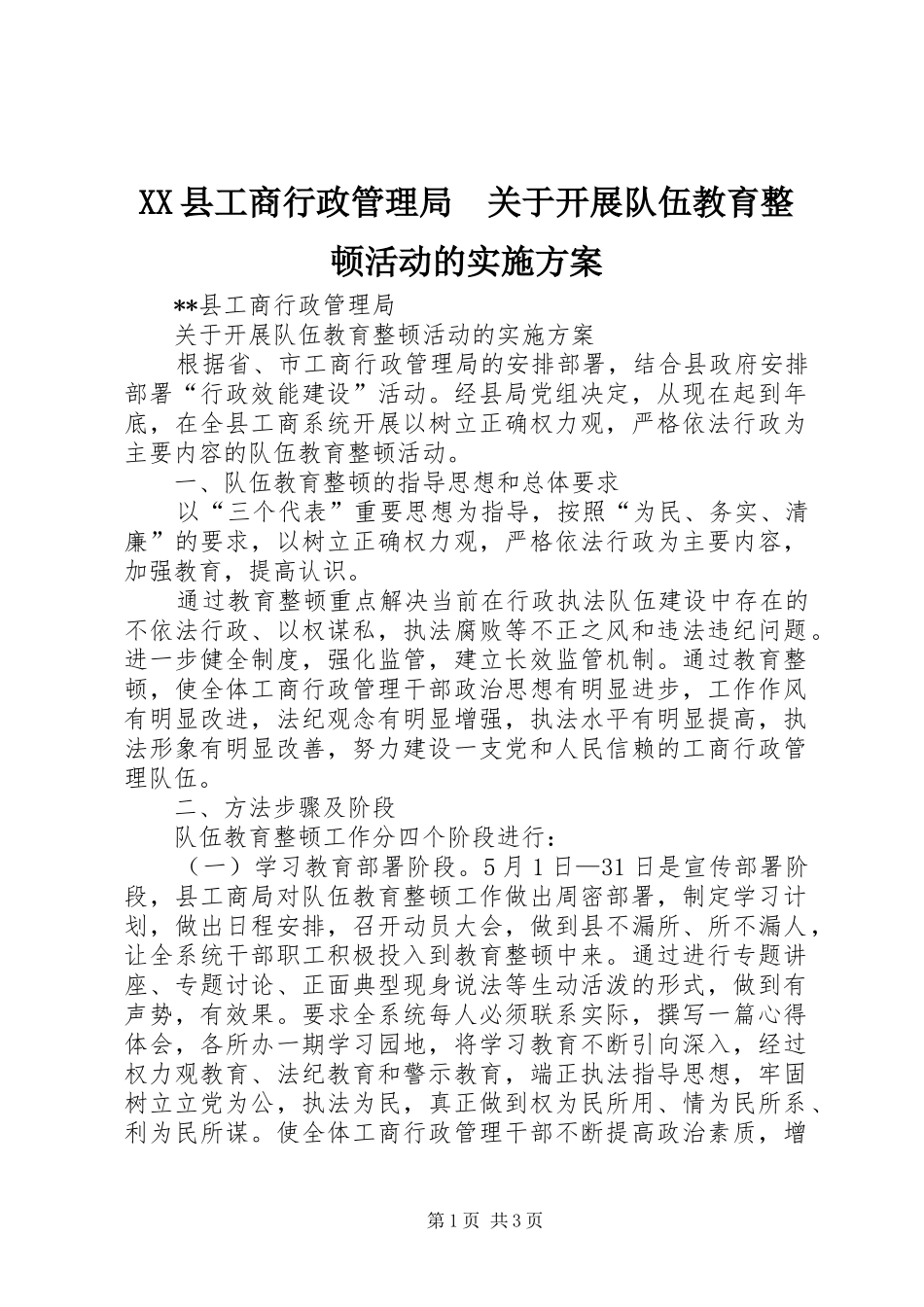 XX县工商行政管理局　关于开展队伍教育整顿活动的实施方案

**县工商行政管理局

关于开展队伍教育整顿活动的实施方案

根据省、市工商行政管理局的安排部署，结合县政府安排部署“行政效能建设”活动。经县局党组决定，从现在起到年底，在全县工商系统开展以树立正确权力观，严格依法行政为主要内容的队伍教育整顿活动。

一、队伍教育整顿的指导思想和总体要求

以“三个代表”重要思想为指导，按照“为民、务实、清廉”的要求，以树立正确权力观，严格依法行政为主要内容，加强教育，提高认识。

通过教育整顿重点解决当前在行政执法队伍建设中存在的不依法行政、以权谋私，执法腐败等不正之风和违法违纪问题。进一步健全制度，强化监管，建立长效监管机制。通过教育整顿，使全体工商行政管理干部政治思想有明显进步，工作作风有明显改进，法纪观念有明显增强，执法水平有明显提高，执法形象有明显改善，努力建设一支党和人民信赖的工商行政管理队伍。

二、方法步骤及阶段

队伍教育整顿工作分四个阶段进行：

（一）学习教育部署阶段。5月1日—31日是宣传部署阶段，县工商局对队伍教育整顿工作做出周密部署，制定学习计划，做出日程安排，召开动员大会，做到县不漏所、所不漏人，让全系统干部职工积极投入到教育整顿中来。通过进行专题讲座、专题讨论、正面典型现身说法等生动活泼的形式，做到有声势，有效果。要求全系统每人必须联系实际，撰写一篇心得体会，各所办一期学习园地，将学习教育不断引向深入，经过权力观教育、法纪教育和警示教育，端正执法指导思想，牢固树立立党为公，执法为民，真正做到权为民所用、情为民所系、利为民所谋。使全体工商行政管理干部不断提高政治素质，增

第1页 共3页